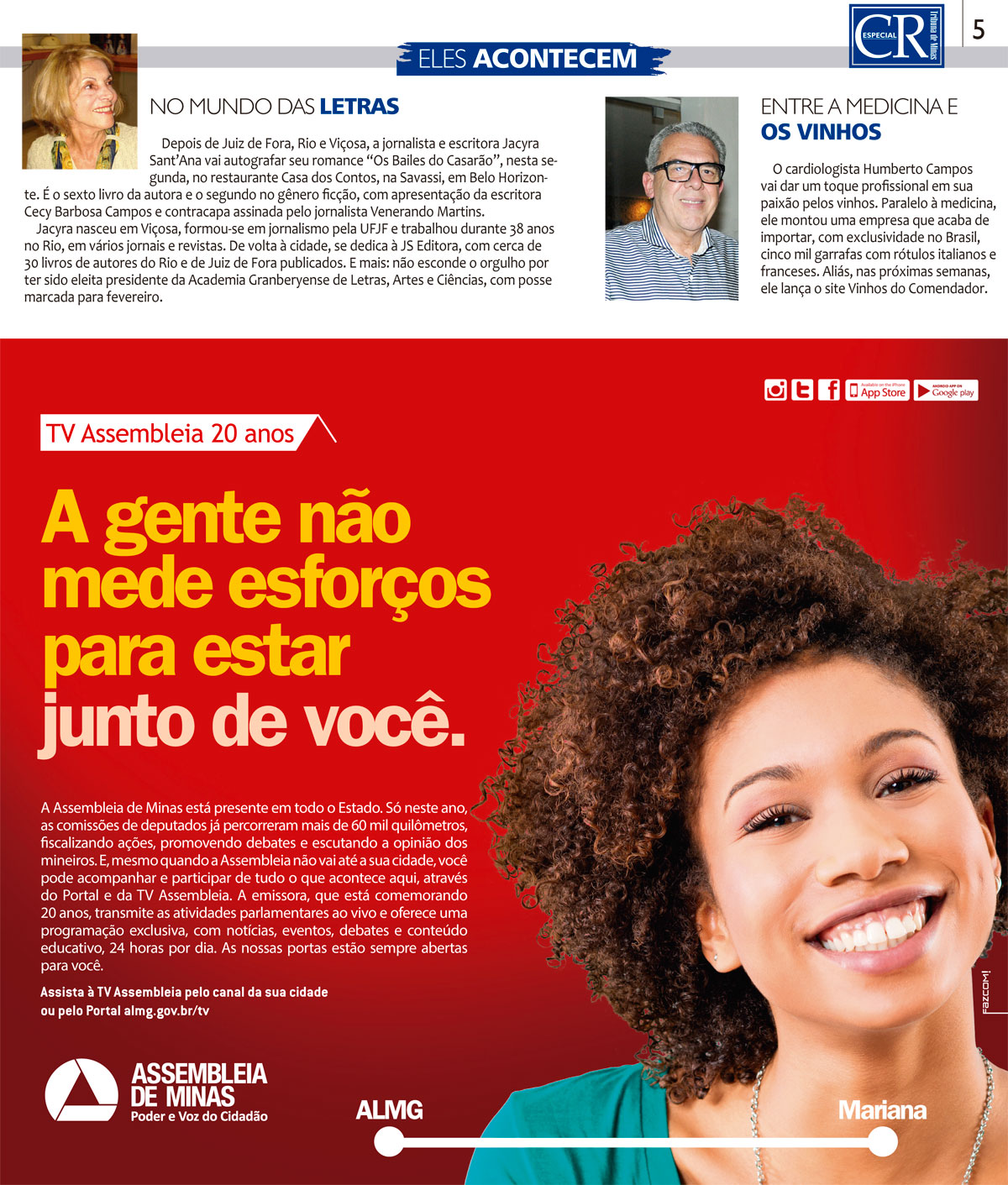 ELES ACONTECEM

CR ESPECIAL Tribuna de Minas

5

NO MUNDO DAS LETRAS

Depois de Juiz de Fora, Rio e Viçosa, a jornalista e escritora Jacyra Sant'Ana vai autografar seu romance "Os Bailes do Casarão", nesta segunda, no restaurante Casa dos Contos, na Savassi, em Belo Horizonte. É o sexto livro da autora e o segundo no gênero ficção, com apresentação da escritora Cecy Barbosa Campos e contracapa assinada pelo jornalista Venerando Martins.

Jacyra nasceu em Viçosa, formou-se em jornalismo pela UFJF e trabalhou durante 38 anos no Rio, em vários jornais e revistas. De volta à cidade, se dedica à JS Editora, com cerca de 30 livros de autores do Rio e de Juiz de Fora publicados. E mais: não esconde o orgulho por ter sido eleita presidente da Academia Granberyense de Letras, Artes e Ciências, com posse marcada para fevereiro.

ENTRE A MEDICINA E OS VINHOS

O cardiologista Humberto Campos vai dar um toque profissional em sua paixão pelos vinhos. Paralelo à medicina, ele montou uma empresa que acaba de importar, com exclusividade no Brasil, cinco mil garrafas com rótulos italianos e franceses. Aliás, nas próximas semanas, ele lança o site Vinhos do Comendador.

App Store Google play

TV Assembleia 20 anos

A gente não mede esforços para estar junto de você.

A Assembleia de Minas está presente em todo o Estado. Só neste ano, as comissões de deputados já percorreram mais de 60 mil quilômetros, fiscalizando ações, promovendo debates e escutando a opinião dos mineiros. E, mesmo quando a Assembleia não vai até a sua cidade, você pode acompanhar e participar de tudo o que acontece aqui, através do Portal e da TV Assembleia. A emissora, que está comemorando 20 anos, transmite as atividades parlamentares ao vivo e oferece uma programação exclusiva, com notícias, eventos, debates e conteúdo educativo, 24 horas por dia. As nossas portas estão sempre abertas para você.

Assista à TV Assembleia pelo canal da sua cidade ou pelo Portal almg.gov.br/tv

ASSEMBLEIA DE MINAS
Poder e Voz do Cidadão

ALMG

Mariana

FAZCOM